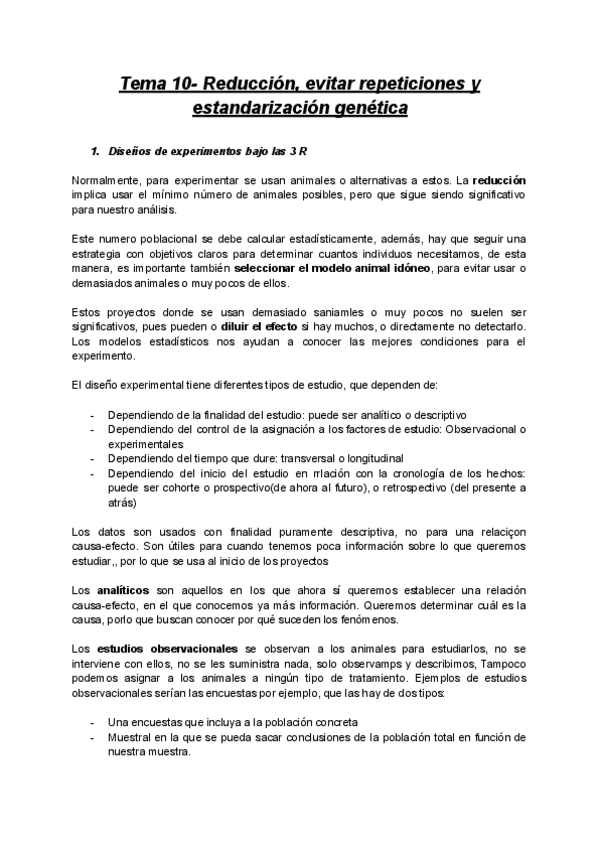 Tema 10- Reducción, evitar repeticiones y estandarización genética

1. Diseños de experimentos bajo las 3 R

Normalmente, para experimentar se usan animales o alternativas a estos. La reducción implica usar el mínimo número de animales posibles, pero que sigue siendo significativo para nuestro análisis.

Este numero poblacional se debe calcular estadísticamente, además, hay que seguir una estrategia con objetivos claros para determinar cuantos individuos necesitamos, de esta manera, es importante también seleccionar el modelo animal idóneo, para evitar usar o demasiados animales o muy pocos de ellos.

Estos proyectos donde se usan demasiado saniamles o muy pocos no suelen ser significativos, pues pueden o diluir el efecto si hay muchos, o directamente no detectarlo. Los modelos estadísticos nos ayudan a conocer las mejores condiciones para el experimento.

El diseño experimental tiene diferentes tipos de estudio, que dependen de:

- Dependiendo de la finalidad del estudio: puede ser analítico o descriptivo
- Dependiendo del control de la asignación a los factores de estudio: Observacional o experimentales
- Dependiendo del tiempo que dure: transversal o longitudinal
- Dependiendo del inicio del estudio en rrlación con la cronología de los hechos: puede ser cohorte o prospectivo(de ahora al futuro), o retrospectivo (del presente a atrás)

Los datos son usados con finalidad puramente descriptiva, no para una relaciçon causa-efecto. Son útiles para cuando tenemos poca información sobre lo que queremos estudiar,, por lo que se usa al inicio de los proyectos

Los analíticos son aquellos en los que ahora sí queremos establecer una relación causa-efecto, en el que conocemos ya más información. Queremos determinar cuál es la causa, porlo que buscan conocer por qué suceden los fenómenos.

Los estudios observacionales se observan a los animales para estudiarlos, no se interviene con ellos, no se les suministra nada, solo observamps y describimos, Tampoco podemos asignar a los animales a ningún tipo de tratamiento. Ejemplos de estudios observacionales serían las encuestas por ejemplo, que las hay de dos tipos:

- Una encuestas que incluya a la población concreta
- Muestral en la que se pueda sacar conclusiones de la población total en función de nuestra muestra.